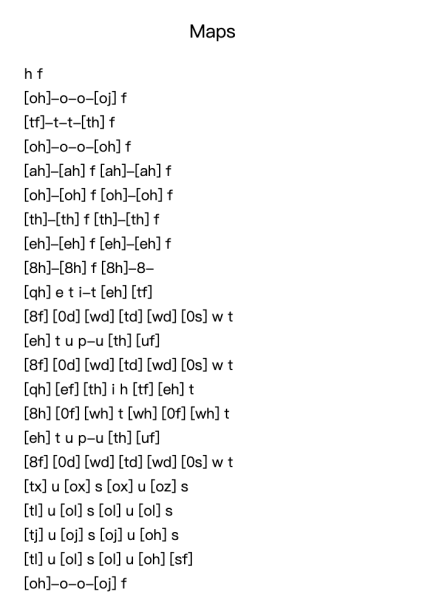 Maps

h f

[oh]–o–o–[oj] f

[tf]–t–t–[th] f

[oh]–o–o–[oh] f

[ah]–[ah] f [ah]–[ah] f

[oh]–[oh] f [oh]–[oh] f

[th]–[th] f [th]–[th] f

[eh]–[eh] f [eh]–[eh] f

[8h]–[8h] f [8h]–8–

[qh] e t i–t [eh] [tf]

[8f] [0d] [wd] [td] [wd] [0s] w t

[eh] t u p–u [th] [uf]

[8f] [0d] [wd] [td] [wd] [0s] w t

[qh] [ef] [th] i h [tf] [eh] t

[8h] [0f] [wh] t [wh] [0f] [wh] t

[eh] t u p–u [th] [uf]

[8f] [0d] [wd] [td] [wd] [0s] w t

[tx] u [ox] s [ox] u [oz] s

[tl] u [ol] s [ol] u [ol] s

[tj] u [oj] s [oj] u [oh] s

[tl] u [ol] s [ol] u [oh] [sf]

[oh]–o–o–[oj] f